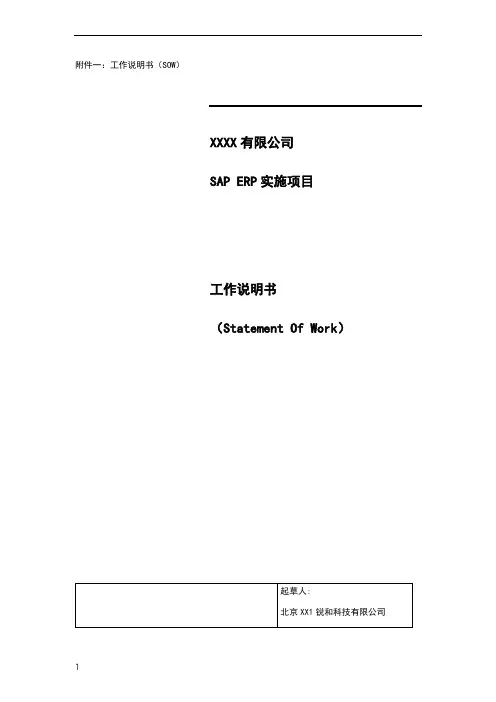 附件一：工作说明书（SOW）

XXXX有限公司

SAP ERP实施项目

工作说明书

（Statement Of Work）

起草人:
北京XX1锐和科技有限公司

1